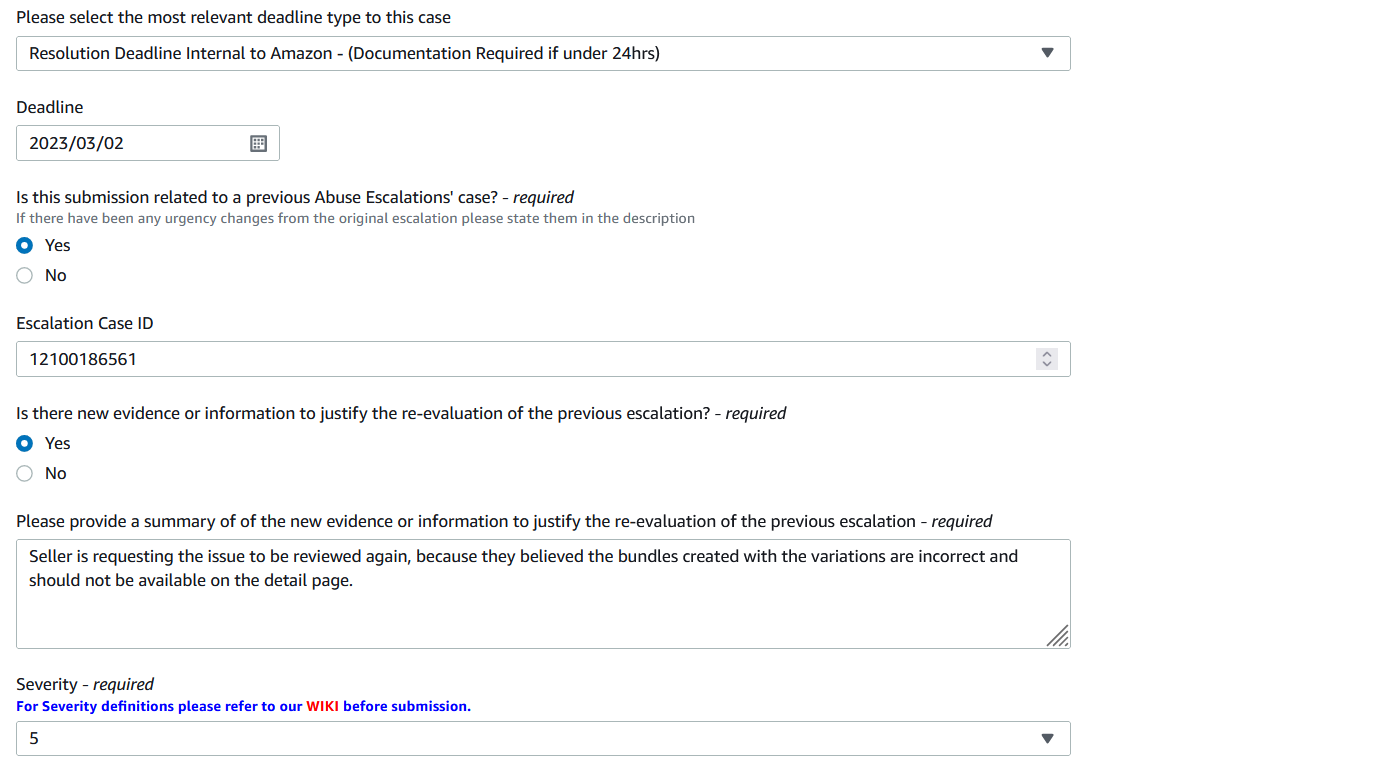 Please select the most relevant deadline type to this case

Resolution Deadline Internal to Amazon - (Documentation Required if under 24hrs)

Deadline

2023/03/02

Is this submission related to a previous Abuse Escalations' case? - required
If there have been any urgency changes from the original escalation please state them in the description

Yes

No

Escalation Case ID

12100186561

Is there new evidence or information to justify the re-evaluation of the previous escalation? - required

Yes

No

Please provide a summary of of the new evidence or information to justify the re-evaluation of the previous escalation - required

Seller is requesting the issue to be reviewed again, because they believed the bundles created with the variations are incorrect and should not be available on the detail page.

Severity - required
For Severity definitions please refer to our WIKI before submission.

5